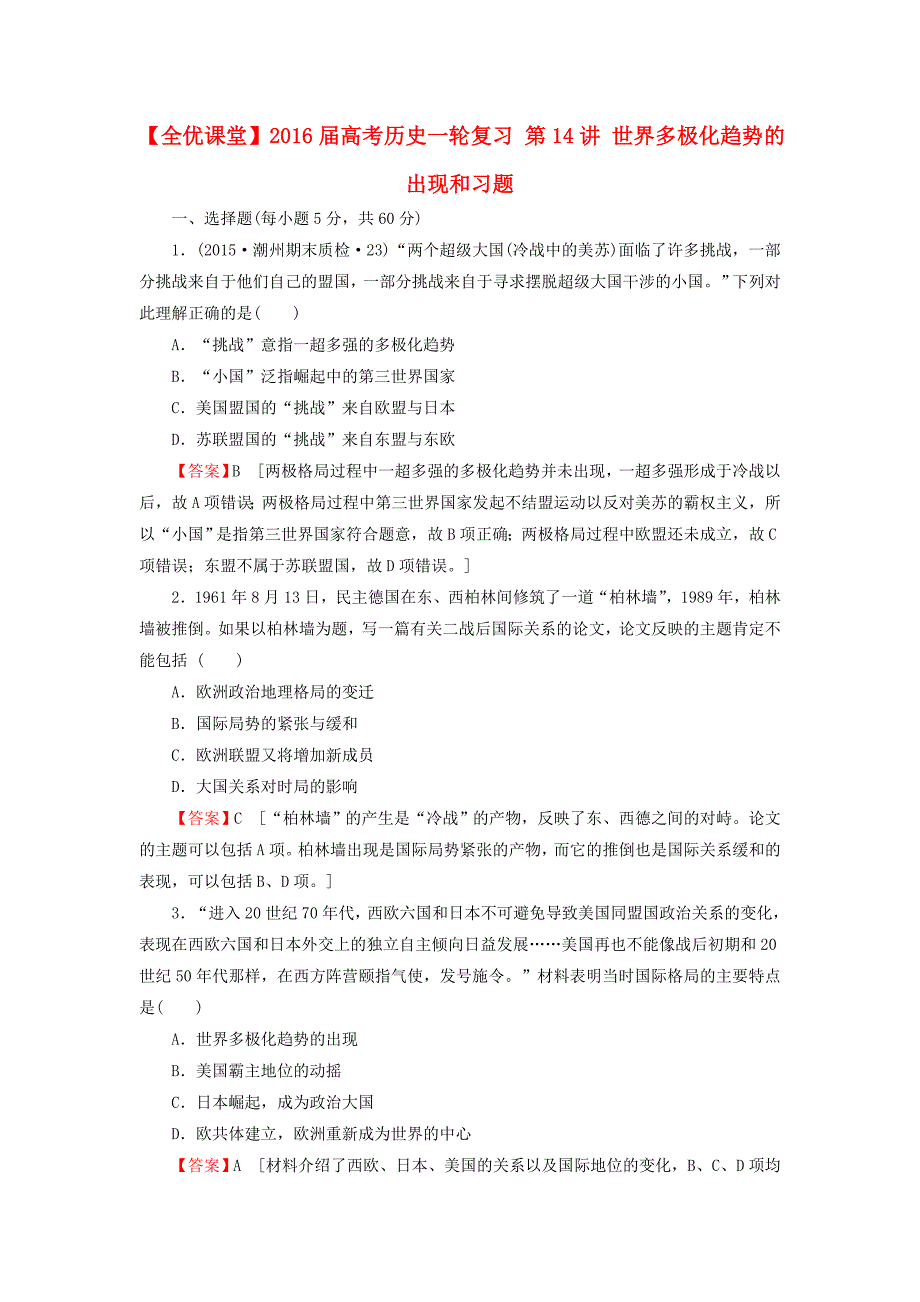 【全优课堂】2016届高考历史一轮复习 第14讲 世界多极化趋势的出现和习题

一、选择题(每小题5分，共60分)

1．(2015·潮州期末质检·23)“两个超级大国(冷战中的美苏)面临了许多挑战，一部分挑战来自于他们自己的盟国，一部分挑战来自于寻求摆脱超级大国干涉的小国。”下列对此理解正确的是(　　)

A．“挑战”意指一超多强的多极化趋势

B．“小国”泛指崛起中的第三世界国家

C．美国盟国的“挑战”来自欧盟与日本

D．苏联盟国的“挑战”来自东盟与东欧

【答案】B　[两极格局过程中一超多强的多极化趋势并未出现，一超多强形成于冷战以后，故A项错误；两极格局过程中第三世界国家发起不结盟运动以反对美苏的霸权主义，所以“小国”是指第三世界国家符合题意，故B项正确；两极格局过程中欧盟还未成立，故C项错误；东盟不属于苏联盟国，故D项错误。]

2．1961年8月13日，民主德国在东、西柏林间修筑了一道“柏林墙”，1989年，柏林墙被推倒。如果以柏林墙为题，写一篇有关二战后国际关系的论文，论文反映的主题肯定不能包括（　　）

A．欧洲政治地理格局的变迁

B．国际局势的紧张与缓和

C．欧洲联盟又将增加新成员

D．大国关系对时局的影响

【答案】C　[“柏林墙”的产生是“冷战”的产物，反映了东、西德之间的对峙。论文的主题可以包括A项。柏林墙出现是国际局势紧张的产物，而它的推倒也是国际关系缓和的表现，可以包括B、D项。]

3．“进入20世纪70年代，西欧六国和日本不可避免导致美国同盟国政治关系的变化，表现在西欧六国和日本外交上的独立自主倾向日益发展……美国再也不能像战后初期和20世纪50年代那样，在西方阵营颐指气使，发号施令。”材料表明当时国际格局的主要特点是(　　)

A．世界多极化趋势的出现

B．美国霸主地位的动摇

C．日本崛起，成为政治大国

D．欧共体建立，欧洲重新成为世界的中心

【答案】A　[材料介绍了西欧、日本、美国的关系以及国际地位的变化，B、C、D项均